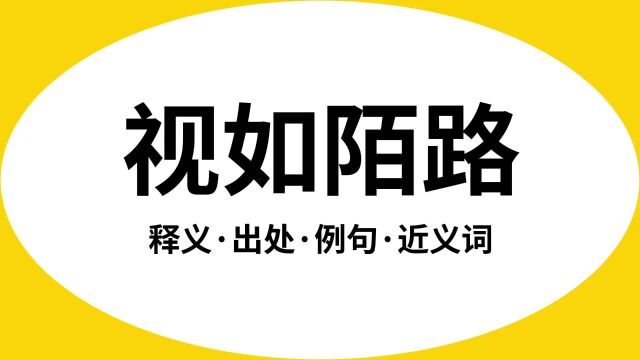 视如陌路

释义·出处·例句·近义词